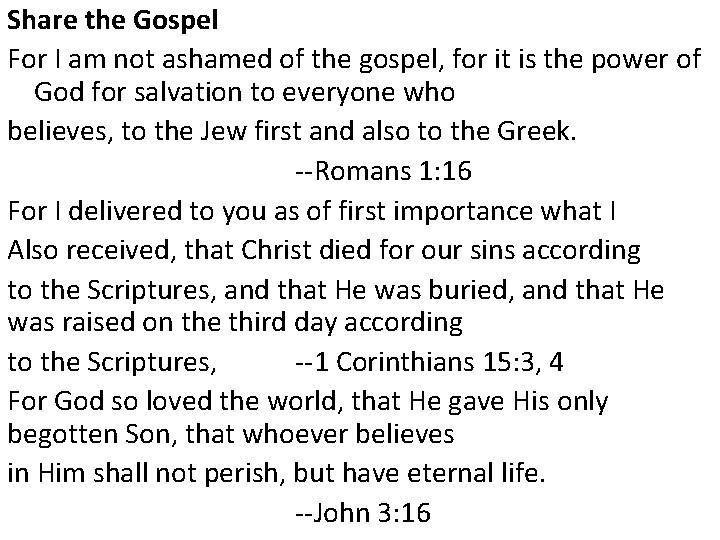 Share the Gospel

For I am not ashamed of the gospel, for it is the power of God for salvation to everyone who believes, to the Jew first and also to the Greek.

--Romans 1:16

For I delivered to you as of first importance what I Also received, that Christ died for our sins according to the Scriptures, and that He was buried, and that He was raised on the third day according to the Scriptures,

--1 Corinthians 15:3, 4

For God so loved the world, that He gave His only begotten Son, that whoever believes in Him shall not perish, but have eternal life.

--John 3:16